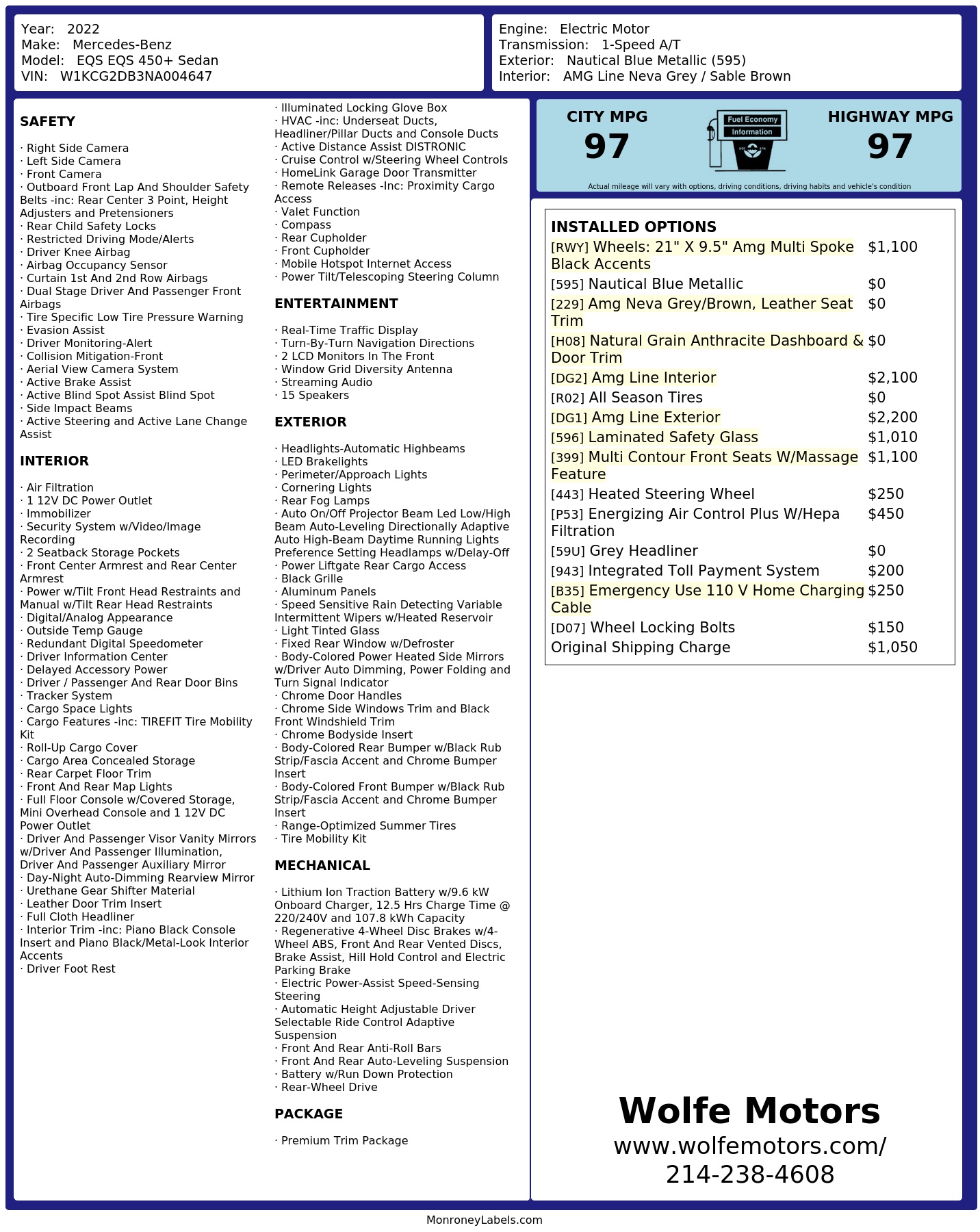 Year: 2022
Make: Mercedes-Benz
Model: EQS EQS 450+ Sedan
VIN: W1KCG2DB3NA004647

Engine: Electric Motor
Transmission: 1-Speed A/T
Exterior: Nautical Blue Metallic (595)
Interior: AMG Line Neva Grey / Sable Brown

SAFETY

· Right Side Camera
· Left Side Camera
· Front Camera
· Outboard Front Lap And Shoulder Safety Belts -inc: Rear Center 3 Point, Height Adjusters and Pretensioners
· Rear Child Safety Locks
· Restricted Driving Mode/Alerts
· Driver Knee Airbag
· Airbag Occupancy Sensor
· Curtain 1st And 2nd Row Airbags
· Dual Stage Driver And Passenger Front Airbags
· Tire Specific Low Tire Pressure Warning
· Evasion Assist
· Driver Monitoring-Alert
· Collision Mitigation-Front
· Aerial View Camera System
· Active Brake Assist
· Active Blind Spot Assist Blind Spot
· Side Impact Beams
· Active Steering and Active Lane Change Assist

INTERIOR

· Air Filtration
· 1 12V DC Power Outlet
· Immobilizer
· Security System w/Video/Image Recording
· 2 Seatback Storage Pockets
· Front Center Armrest and Rear Center Armrest
· Power w/Tilt Front Head Restraints and Manual w/Tilt Rear Head Restraints
· Digital/Analog Appearance
· Outside Temp Gauge
· Redundant Digital Speedometer
· Driver Information Center
· Delayed Accessory Power
· Driver / Passenger And Rear Door Bins
· Tracker System
· Cargo Space Lights
· Cargo Features -inc: TIREFIT Tire Mobility Kit
· Roll-Up Cargo Cover
· Cargo Area Concealed Storage
· Rear Carpet Floor Trim
· Front And Rear Map Lights
· Full Floor Console w/Covered Storage, Mini Overhead Console and 1 12V DC Power Outlet
· Driver And Passenger Visor Vanity Mirrors w/Driver And Passenger Illumination, Driver And Passenger Auxiliary Mirror
· Day-Night Auto-Dimming Rearview Mirror
· Urethane Gear Shifter Material
· Leather Door Trim Insert
· Full Cloth Headliner
· Interior Trim -inc: Piano Black Console Insert and Piano Black/Metal-Look Interior Accents
· Driver Foot Rest
· Illuminated Locking Glove Box
· HVAC -inc: Underseat Ducts, Headliner/Pillar Ducts and Console Ducts
· Active Distance Assist DISTRONIC
· Cruise Control w/Steering Wheel Controls
· HomeLink Garage Door Transmitter
· Remote Releases -Inc: Proximity Cargo Access
· Valet Function
· Compass
· Rear Cupholder
· Front Cupholder
· Mobile Hotspot Internet Access
· Power Tilt/Telescoping Steering Column

ENTERTAINMENT

· Real-Time Traffic Display
· Turn-By-Turn Navigation Directions
· 2 LCD Monitors In The Front
· Window Grid Diversity Antenna
· Streaming Audio
· 15 Speakers

EXTERIOR

· Headlights-Automatic Highbeams
· LED Brakelights
· Perimeter/Approach Lights
· Cornering Lights
· Rear Fog Lamps
· Auto On/Off Projector Beam Led Low/High Beam Auto-Leveling Directionally Adaptive Auto High-Beam Daytime Running Lights Preference Setting Headlamps w/Delay-Off
· Power Liftgate Rear Cargo Access
· Black Grille
· Aluminum Panels
· Speed Sensitive Rain Detecting Variable Intermittent Wipers w/Heated Reservoir
· Light Tinted Glass
· Fixed Rear Window w/Defroster
· Body-Colored Power Heated Side Mirrors w/Driver Auto Dimming, Power Folding and Turn Signal Indicator
· Chrome Door Handles
· Chrome Side Windows Trim and Black Front Windshield Trim
· Chrome Bodyside Insert
· Body-Colored Rear Bumper w/Black Rub Strip/Fascia Accent and Chrome Bumper Insert
· Body-Colored Front Bumper w/Black Rub Strip/Fascia Accent and Chrome Bumper Insert
· Range-Optimized Summer Tires
· Tire Mobility Kit

MECHANICAL

· Lithium Ion Traction Battery w/9.6 kW Onboard Charger, 12.5 Hrs Charge Time @ 220/240V and 107.8 kWh Capacity
· Regenerative 4-Wheel Disc Brakes w/4-Wheel ABS, Front And Rear Vented Discs, Brake Assist, Hill Hold Control and Electric Parking Brake
· Electric Power-Assist Speed-Sensing Steering
· Automatic Height Adjustable Driver Selectable Ride Control Adaptive Suspension
· Front And Rear Anti-Roll Bars
· Front And Rear Auto-Leveling Suspension
· Battery w/Run Down Protection
· Rear-Wheel Drive

PACKAGE

· Premium Trim Package

CITY MPG
97
Fuel Economy Information
HIGHWAY MPG
97
Actual mileage will vary with options, driving conditions, driving habits and vehicle's condition

INSTALLED OPTIONS
| | |
|---|---|
| [RWY] Wheels: 21" X 9.5" Amg Multi Spoke Black Accents | $1,100 |
| [595] Nautical Blue Metallic | $0 |
| [229] Amg Neva Grey/Brown, Leather Seat Trim | $0 |
| [H08] Natural Grain Anthracite Dashboard & Door Trim | $0 |
| [DG2] Amg Line Interior | $2,100 |
| [R02] All Season Tires | $0 |
| [DG1] Amg Line Exterior | $2,200 |
| [596] Laminated Safety Glass | $1,010 |
| [399] Multi Contour Front Seats W/Massage Feature | $1,100 |
| [443] Heated Steering Wheel | $250 |
| [P53] Energizing Air Control Plus W/Hepa Filtration | $450 |
| [59U] Grey Headliner | $0 |
| [943] Integrated Toll Payment System | $200 |
| [B35] Emergency Use 110 V Home Charging Cable | $250 |
| [D07] Wheel Locking Bolts | $150 |
| Original Shipping Charge | $1,050 |

Wolfe Motors
www.wolfemotors.com/
214-238-4608

MonroneyLabels.com